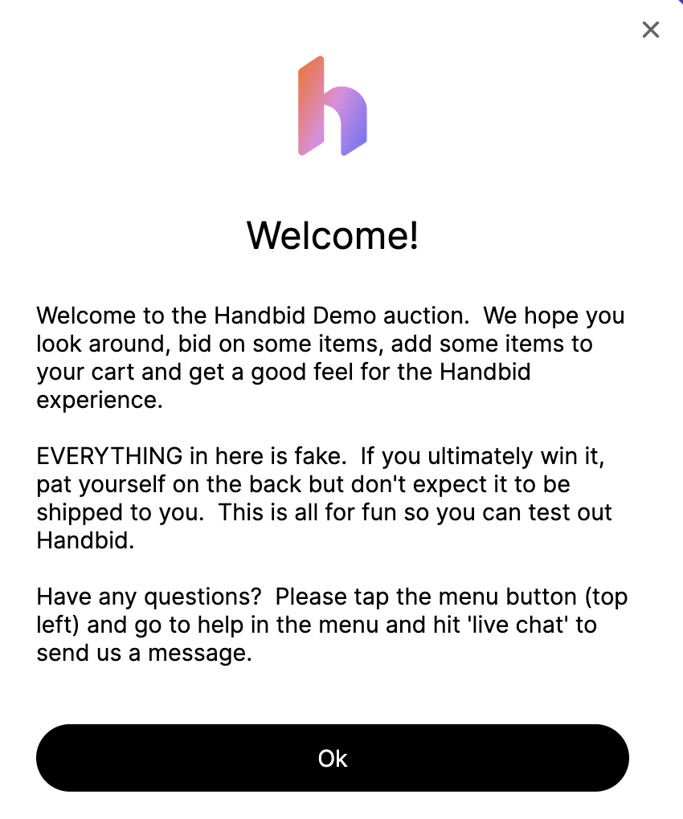 ×

h

Welcome!

Welcome to the Handbid Demo auction. We hope you look around, bid on some items, add some items to your cart and get a good feel for the Handbid experience.

EVERYTHING in here is fake. If you ultimately win it, pat yourself on the back but don't expect it to be shipped to you. This is all for fun so you can test out Handbid.

Have any questions? Please tap the menu button (top left) and go to help in the menu and hit 'live chat' to send us a message.

Ok